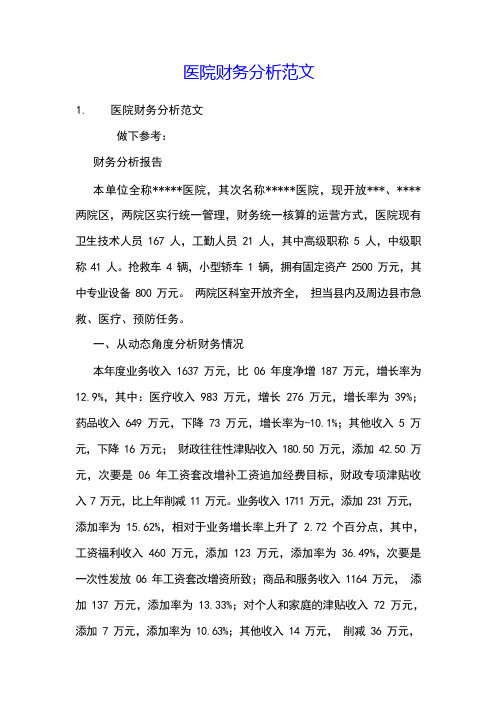 医院财务分析范文

1. 医院财务分析范文

做下参考：

财务分析报告

本单位全称*****医院，其次名称*****医院，现开放***、****两院区，两院区实行统一管理，财务统一核算的运营方式，医院现有卫生技术人员 167 人，工勤人员 21 人，其中高级职称 5 人，中级职称 41 人。抢救车 4 辆，小型轿车 1 辆，拥有固定资产 2500 万元，其中专业设备 800 万元。 两院区科室开放齐全， 担当县内及周边县市急救、医疗、预防任务。

一、从动态角度分析财务情况

本年度业务收入 1637 万元，比 06 年度净增 187 万元，增长率为 12.9%，其中：医疗收入 983 万元，增长 276 万元，增长率为 39%；药品收入 649 万元，下降 73 万元，增长率为-10.1%；其他收入 5 万元，下降 16 万元； 财政往往性津贴收入 180.50 万元，添加 42.50 万元，次要是 06 年工资套改增补工资追加经费目标，财政专项津贴收入 7 万元，比上年削减 11 万元。业务收入 1711 万元，添加 231 万元，添加率为 15.62%，相对于业务增长率上升了 2.72 个百分点，其中，工资福利收入 460 万元，添加 123 万元，添加率为 36.49%，次要是一次性发放 06 年工资套改增资所致；商品和服务收入 1164 万元， 添加 137 万元，添加率为 13.33%；对个人和家庭的津贴收入 72 万元，添加 7 万元，添加率为 10.63%；其他收入 14 万元， 削减 36 万元，